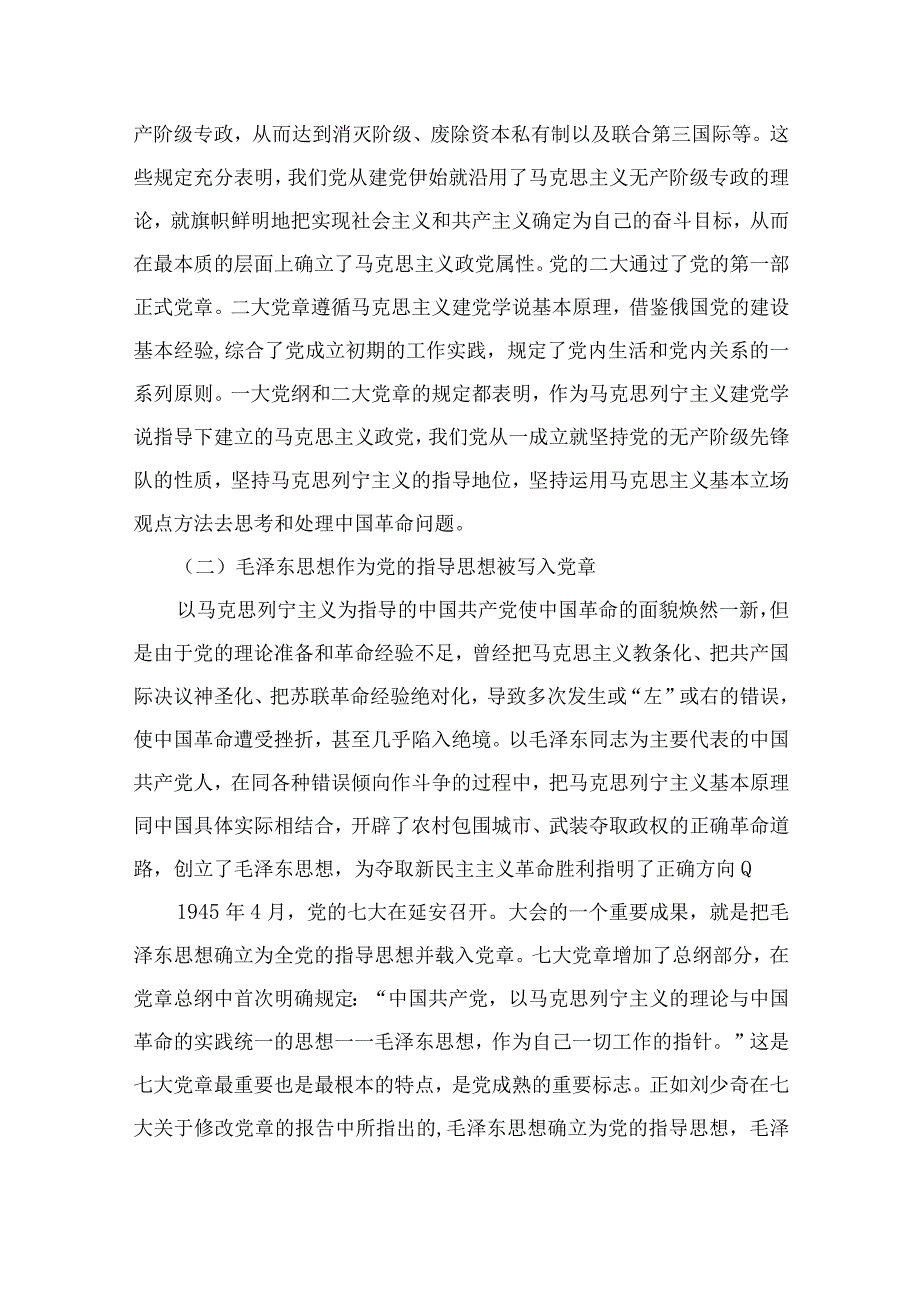 产阶级专政，从而达到消灭阶级、废除资本私有制以及联合第三国际等。这些规定充分表明，我们党从建党伊始就沿用了马克思主义无产阶级专政的理论，就旗帜鲜明地把实现社会主义和共产主义确定为自己的奋斗目标，从而在最本质的层面上确立了马克思主义政党属性。党的二大通过了党的第一部正式党章。二大党章遵循马克思主义建党学说基本原理，借鉴俄国党的建设基本经验,综合了党成立初期的工作实践，规定了党内生活和党内关系的一系列原则。一大党纲和二大党章的规定都表明，作为马克思列宁主义建党学说指导下建立的马克思主义政党，我们党从一成立就坚持党的无产阶级先锋队的性质，坚持马克思列宁主义的指导地位，坚持运用马克思主义基本立场观点方法去思考和处理中国革命问题。

（二）毛泽东思想作为党的指导思想被写入党章

以马克思列宁主义为指导的中国共产党使中国革命的面貌焕然一新，但是由于党的理论准备和革命经验不足，曾经把马克思主义教条化、把共产国际决议神圣化、把苏联革命经验绝对化，导致多次发生或“左”或右的错误，使中国革命遭受挫折，甚至几乎陷入绝境。以毛泽东同志为主要代表的中国共产党人，在同各种错误倾向作斗争的过程中，把马克思列宁主义基本原理同中国具体实际相结合，开辟了农村包围城市、武装夺取政权的正确革命道路，创立了毛泽东思想，为夺取新民主主义革命胜利指明了正确方向Q

1945年4月，党的七大在延安召开。大会的一个重要成果，就是把毛泽东思想确立为全党的指导思想并载入党章。七大党章增加了总纲部分，在党章总纲中首次明确规定：“中国共产党，以马克思列宁主义的理论与中国革命的实践统一的思想一一毛泽东思想，作为自己一切工作的指针。”这是七大党章最重要也是最根本的特点，是党成熟的重要标志。正如刘少奇在七大关于修改党章的报告中所指出的,毛泽东思想确立为党的指导思想，毛泽